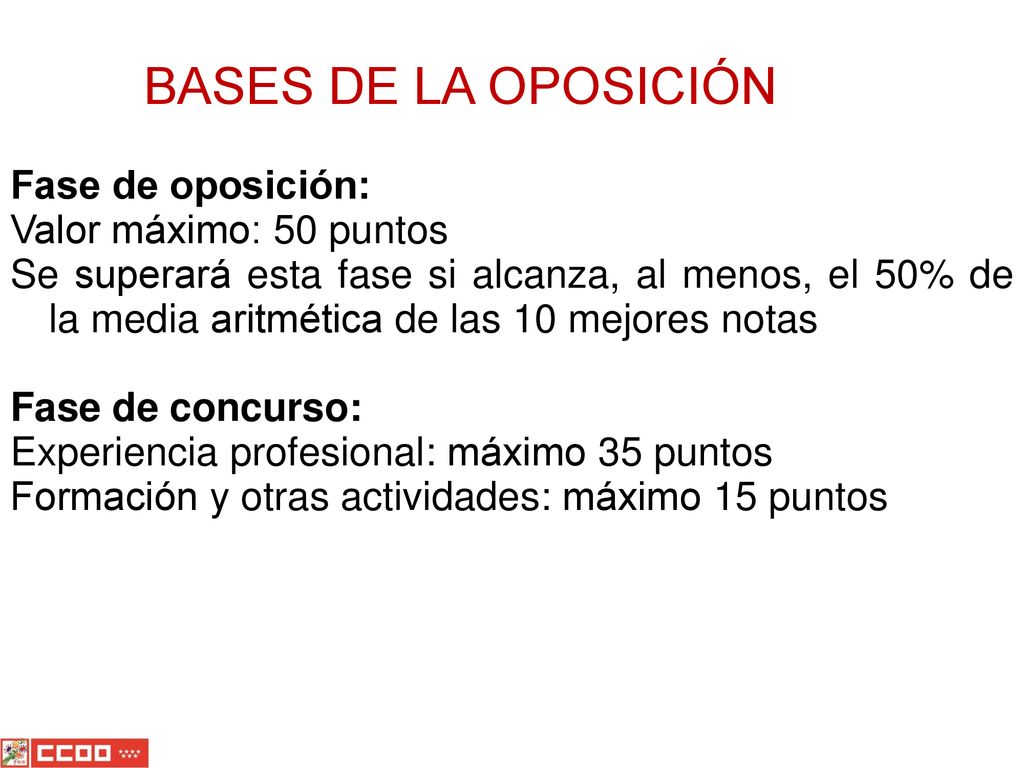 BASES DE LA OPOSICIÓN

Fase de oposición:
Valor máximo: 50 puntos
Se superará esta fase si alcanza, al menos, el 50% de la media aritmética de las 10 mejores notas

Fase de concurso:
Experiencia profesional: máximo 35 puntos
Formación y otras actividades: máximo 15 puntos

CCOO